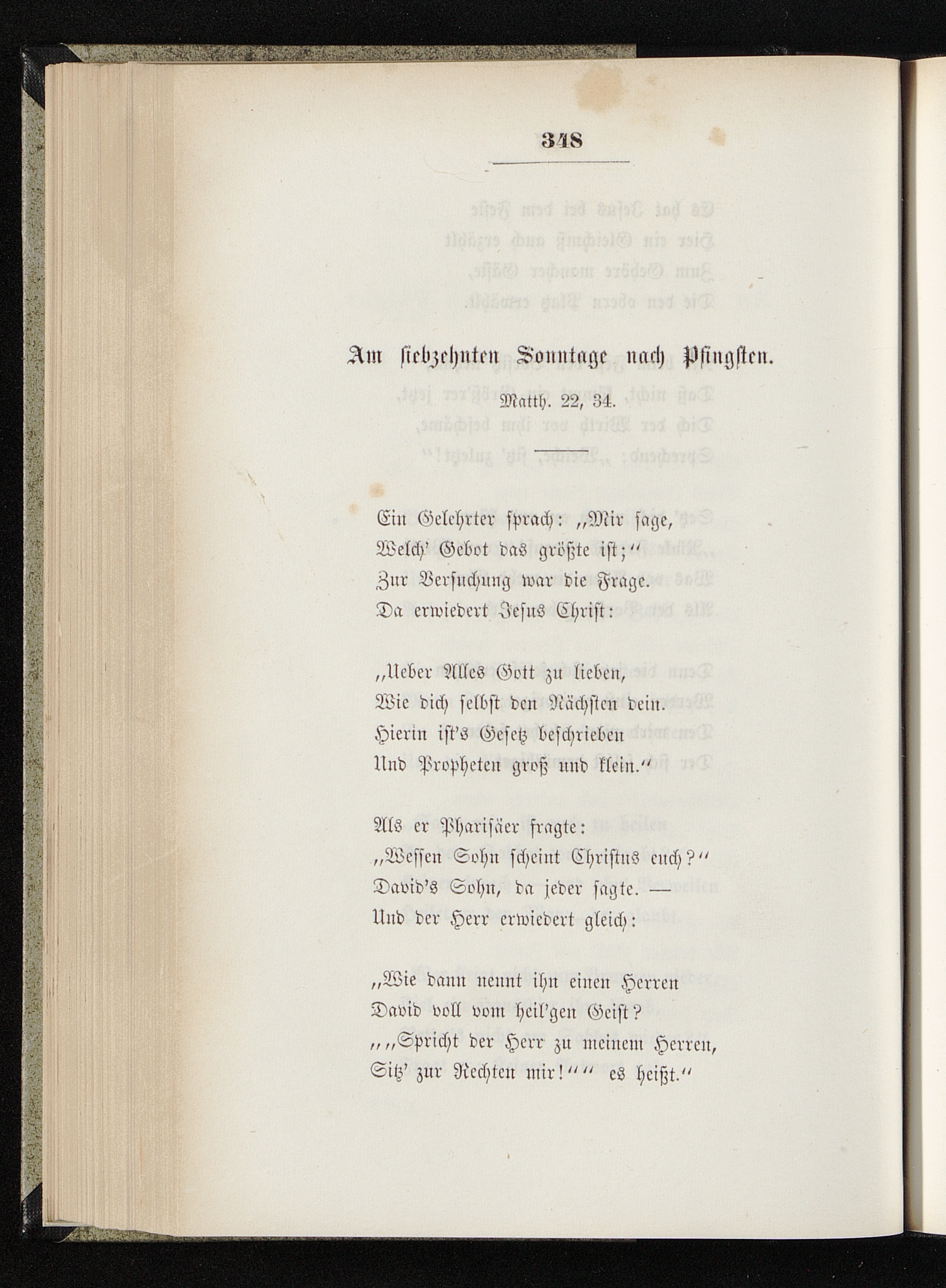 348

Am siebzehnten Sonntage nach Pfingsten.

Matth. 22, 34.

Ein Gelehrter sprach: „Mir sage,
Welch' Gebot das größte ist;“
Zur Versuchung war die Frage.
Da erwiedert Jesus Christ:

„Ueber Alles Gott zu lieben,
Wie dich selbst den Nächsten dein.
Hierin ist's Gesetz beschrieben
Und Propheten groß und klein.“

Als er Pharisäer fragte:
„Wessen Sohn scheint Christus euch?“
David's Sohn, da jeder sagte. —
Und der Herr erwiedert gleich:

„Wie dann nennt ihn einen Herren
David voll vom heil'gen Geist?
„„Spricht der Herr zu meinem Herren,
Sitz' zur Rechten mir!““ es heißt.“